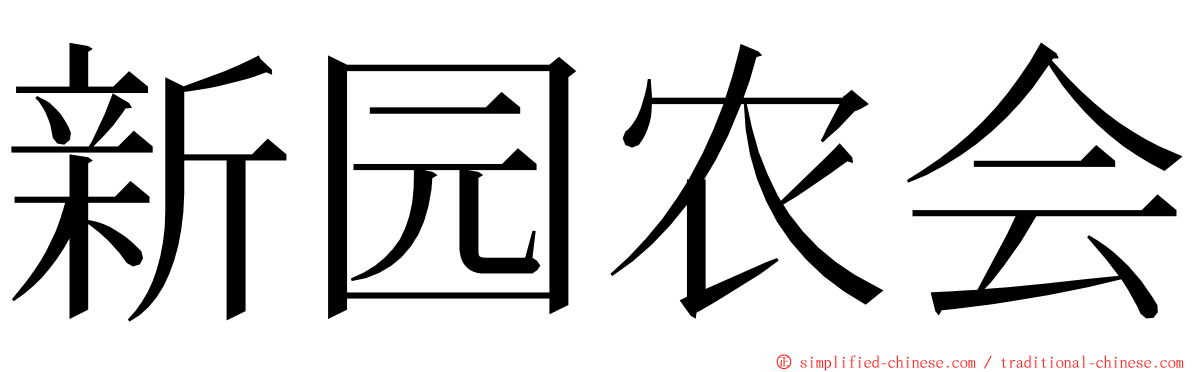 新园农会

© simplified-chinese.com / traditional-chinese.com